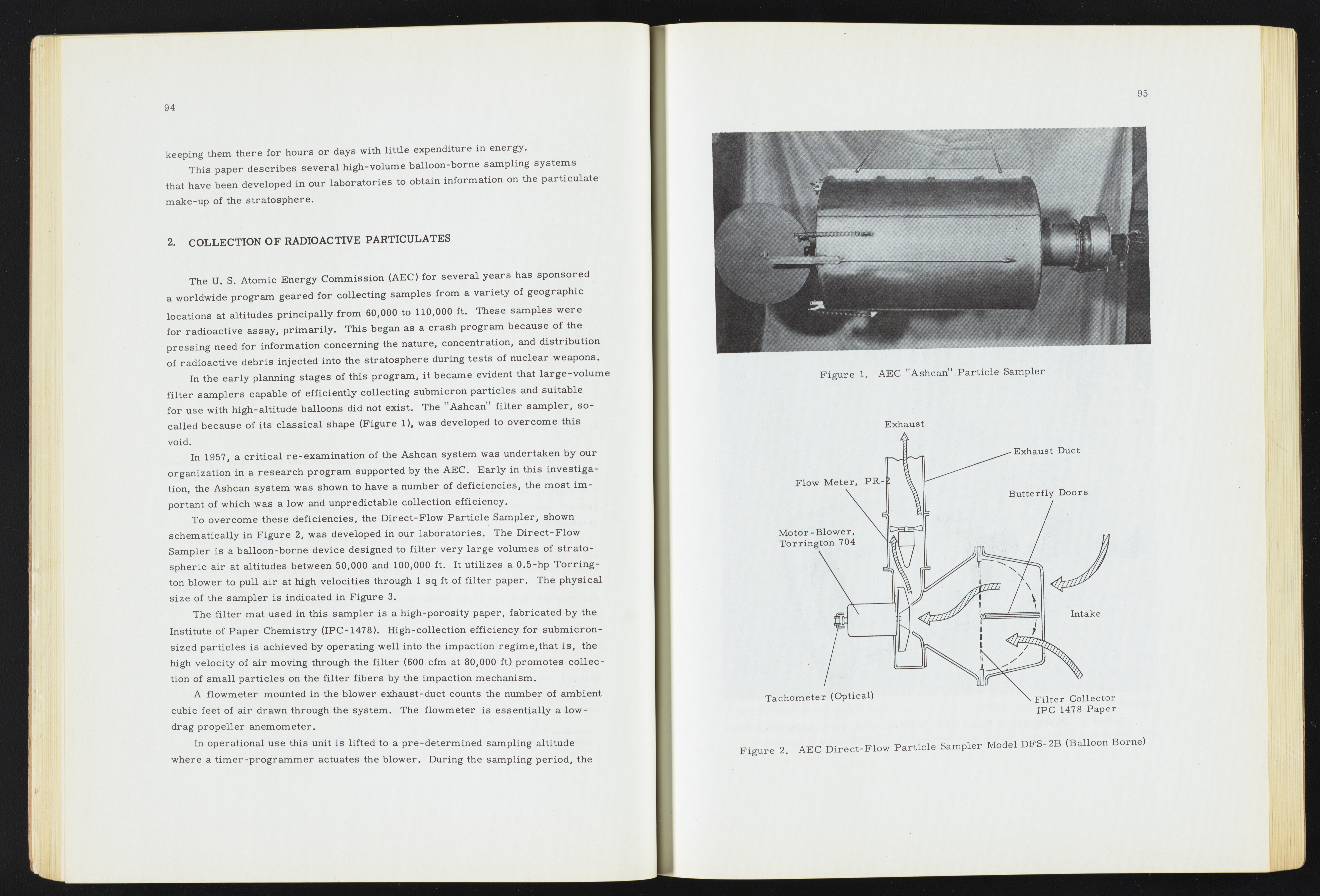 94

keeping them there for hours or days with little expenditure in energy.

This paper describes several high-volume balloon-borne sampling systems that have been developed in our laboratories to obtain information on the particulate make-up of the stratosphere.

2. COLLECTION OF RADIOACTIVE PARTICULATES

The U. S. Atomic Energy Commission (AEC) for several years has sponsored a worldwide program geared for collecting samples from a variety of geographic locations at altitudes principally from 60,000 to 110,000 ft. These samples were for radioactive assay, primarily. This began as a crash program because of the pressing need for information concerning the nature, concentration, and distribution of radioactive debris injected into the stratosphere during tests of nuclear weapons.

In the early planning stages of this program, it became evident that large-volume filter samplers capable of efficiently collecting submicron particles and suitable for use with high-altitude balloons did not exist. The "Ashcan" filter sampler, so-called because of its classical shape (Figure 1), was developed to overcome this void.

In 1957, a critical re-examination of the Ashcan system was undertaken by our organization in a research program supported by the AEC. Early in this investigation, the Ashcan system was shown to have a number of deficiencies, the most important of which was a low and unpredictable collection efficiency.

To overcome these deficiencies, the Direct-Flow Particle Sampler, shown schematically in Figure 2, was developed in our laboratories. The Direct-Flow Sampler is a balloon-borne device designed to filter very large volumes of stratospheric air at altitudes between 50,000 and 100,000 ft. It utilizes a 0.5-hp Torrington blower to pull air at high velocities through 1 sq ft of filter paper. The physical size of the sampler is indicated in Figure 3.

The filter mat used in this sampler is a high-porosity paper, fabricated by the Institute of Paper Chemistry (IPC-1478). High-collection efficiency for submicron-sized particles is achieved by operating well into the impaction regime,that is, the high velocity of air moving through the filter (600 cfm at 80,000 ft) promotes collection of small particles on the filter fibers by the impaction mechanism.

A flowmeter mounted in the blower exhaust-duct counts the number of ambient cubic feet of air drawn through the system. The flowmeter is essentially a low-drag propeller anemometer.

In operational use this unit is lifted to a pre-determined sampling altitude where a timer-programmer actuates the blower. During the sampling period, the

95

Figure 1. AEC "Ashcan" Particle Sampler

Exhaust
Exhaust Duct
Flow Meter, PR-2
Butterfly Doors
Motor-Blower, Torrington 704
Intake
Tachometer (Optical)
Filter Collector IPC 1478 Paper

Figure 2. AEC Direct-Flow Particle Sampler Model DFS-2B (Balloon Borne)